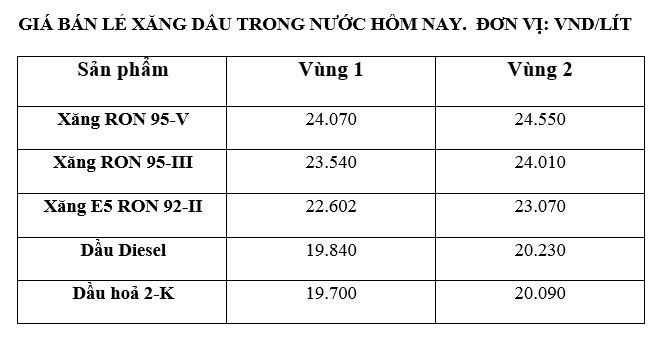 GIÁ BÁN LẺ XĂNG DẦU TRONG NƯỚC HÔM NAY. ĐƠN VỊ: VND/LÍT

| Sản phẩm | Vùng 1 | Vùng 2 |
|---|---|---|
| Xăng RON 95-V | 24.070 | 24.550 |
| Xăng RON 95-III | 23.540 | 24.010 |
| Xăng E5 RON 92-II | 22.602 | 23.070 |
| Dầu Diesel | 19.840 | 20.230 |
| Dầu hoả 2-K | 19.700 | 20.090 |